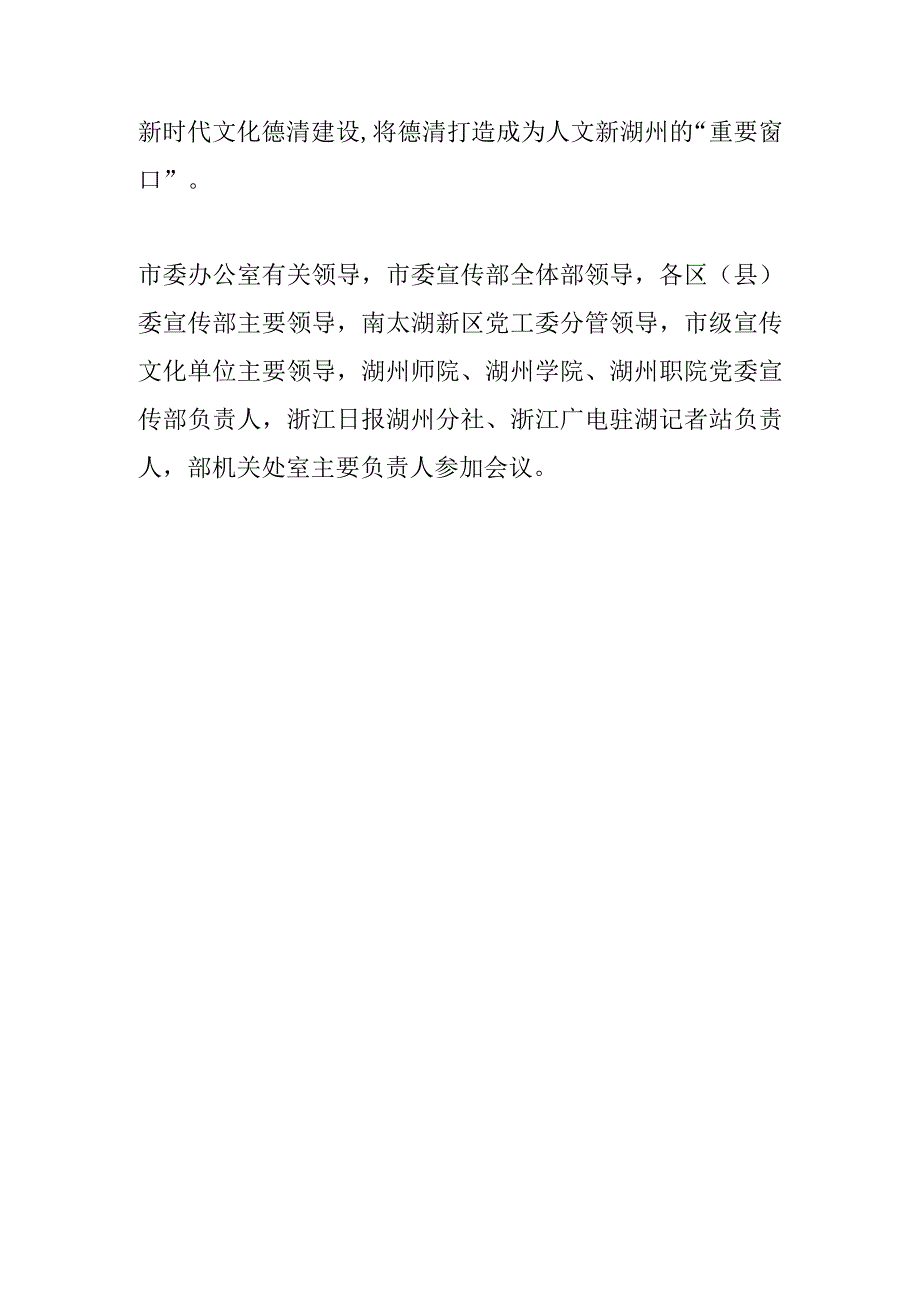 新时代文化德清建设,将德清打造成为人文新湖州的“重要窗口”。

市委办公室有关领导，市委宣传部全体部领导，各区（县）委宣传部主要领导，南太湖新区党工委分管领导，市级宣传文化单位主要领导，湖州师院、湖州学院、湖州职院党委宣传部负责人，浙江日报湖州分社、浙江广电驻湖记者站负责人，部机关处室主要负责人参加会议。